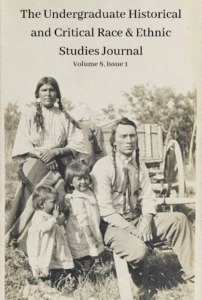 The Undergraduate Historical and Critical Race & Ethnic Studies Journal

Volume 8, Issue 1